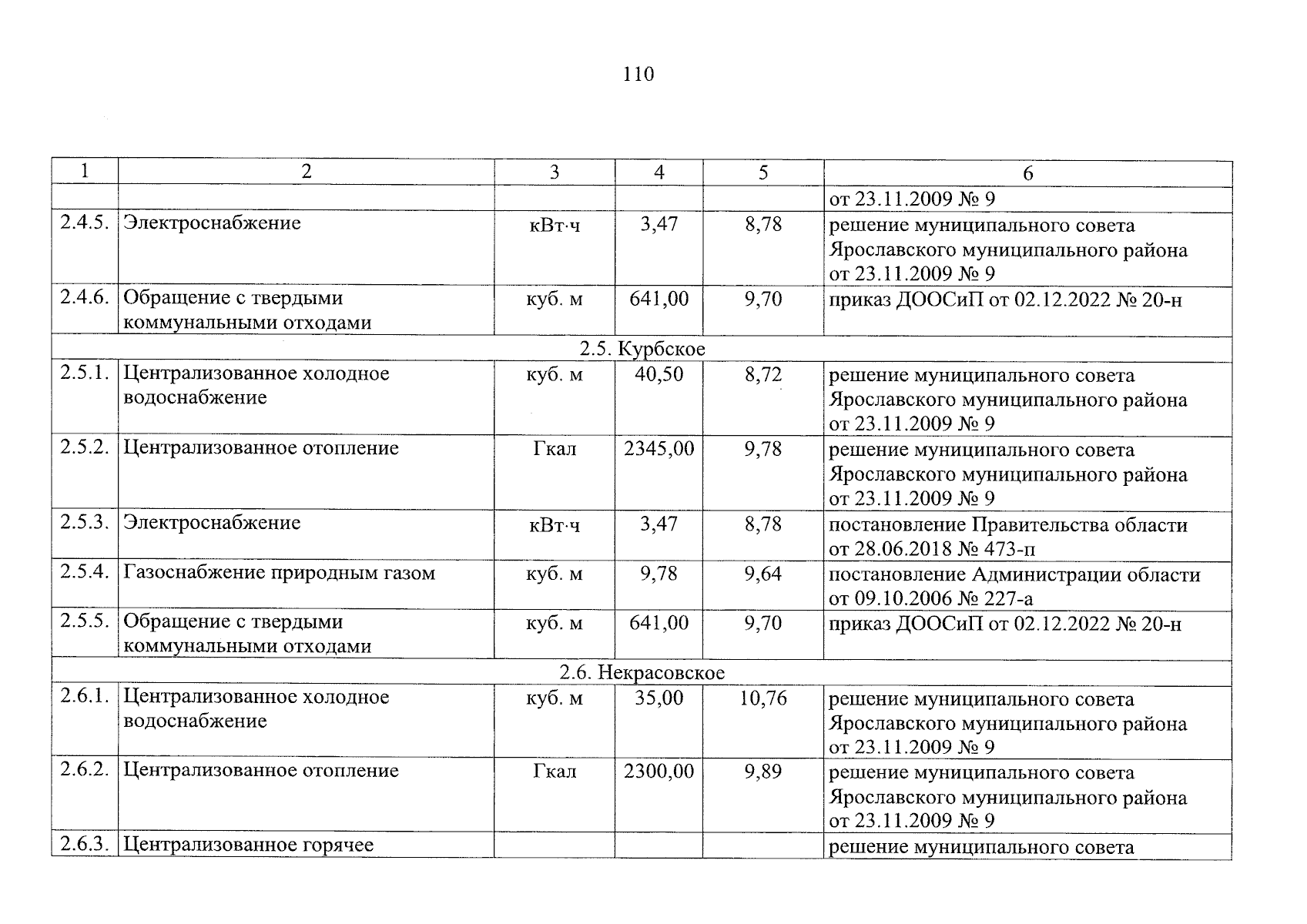 110

| 1 | 2 | 3 | 4 | 5 | 6 |
|---|---|---|---|---|---|
| | | | | | от 23.11.2009 № 9 |
| 2.4.5. | Электроснабжение | кВт·ч | 3,47 | 8,78 | решение муниципального совета Ярославского муниципального района от 23.11.2009 № 9 |
| 2.4.6. | Обращение с твердыми коммунальными отходами | куб. м | 641,00 | 9,70 | приказ ДООСиП от 02.12.2022 № 20-н |
| 2.5. Курбское | | | | | |
| 2.5.1. | Централизованное холодное водоснабжение | куб. м | 40,50 | 8,72 | решение муниципального совета Ярославского муниципального района от 23.11.2009 № 9 |
| 2.5.2. | Централизованное отопление | Гкал | 2345,00 | 9,78 | решение муниципального совета Ярославского муниципального района от 23.11.2009 № 9 |
| 2.5.3. | Электроснабжение | кВт·ч | 3,47 | 8,78 | постановление Правительства области от 28.06.2018 № 473-п |
| 2.5.4. | Газоснабжение природным газом | куб. м | 9,78 | 9,64 | постановление Администрации области от 09.10.2006 № 227-а |
| 2.5.5. | Обращение с твердыми коммунальными отходами | куб. м | 641,00 | 9,70 | приказ ДООСиП от 02.12.2022 № 20-н |
| 2.6. Некрасовское | | | | | |
| 2.6.1. | Централизованное холодное водоснабжение | куб. м | 35,00 | 10,76 | решение муниципального совета Ярославского муниципального района от 23.11.2009 № 9 |
| 2.6.2. | Централизованное отопление | Гкал | 2300,00 | 9,89 | решение муниципального совета Ярославского муниципального района от 23.11.2009 № 9 |
| 2.6.3. | Централизованное горячее | | | | решение муниципального совета |